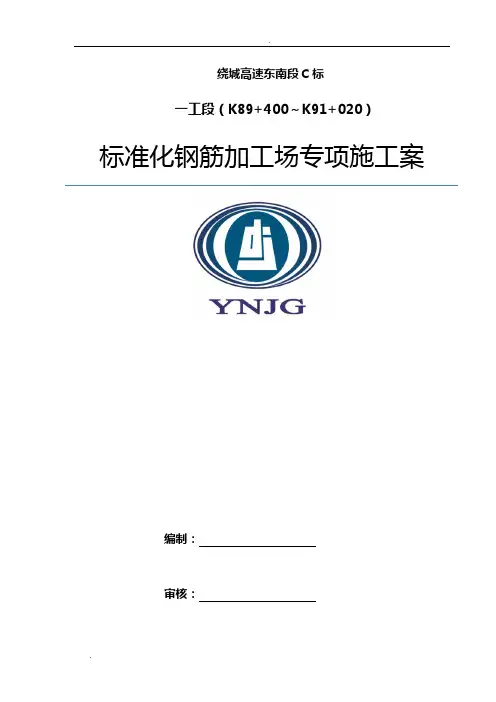 绕城高速东南段C标

一工段（K89+400~K91+020）

标准化钢筋加工场专项施工案

YNJG

编制：____

审核：____